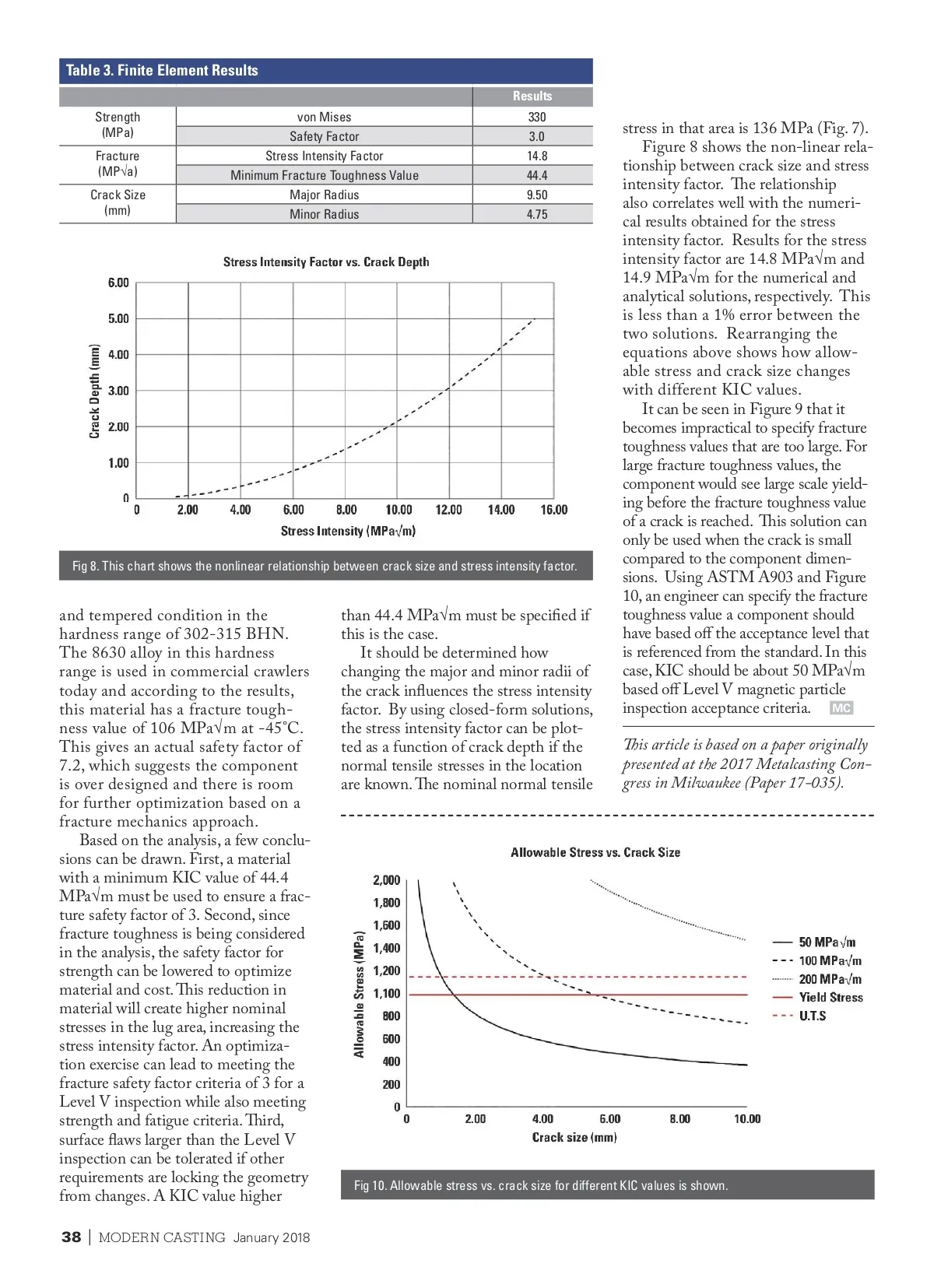 Table 3. Finite Element Results

| | | Results |
|---|---|---|
| Strength (MPa) | von Mises | 330 |
| | Safety Factor | 3.0 |
| Fracture (MP√a) | Stress Intensity Factor | 14.8 |
| | Minimum Fracture Toughness Value | 44.4 |
| Crack Size (mm) | Major Radius | 9.50 |
| | Minor Radius | 4.75 |

Stress Intensity Factor vs. Crack Depth

Crack Depth (mm)

6.00
5.00
4.00
3.00
2.00
1.00
0

0 2.00 4.00 6.00 8.00 10.00 12.00 14.00 16.00

Stress Intensity (MPa√m)

Fig 8. This chart shows the nonlinear relationship between crack size and stress intensity factor.

and tempered condition in the hardness range of 302-315 BHN. The 8630 alloy in this hardness range is used in commercial crawlers today and according to the results, this material has a fracture toughness value of 106 MPa√m at -45°C. This gives an actual safety factor of 7.2, which suggests the component is over designed and there is room for further optimization based on a fracture mechanics approach.

Based on the analysis, a few conclusions can be drawn. First, a material with a minimum KIC value of 44.4 MPa√m must be used to ensure a fracture safety factor of 3. Second, since fracture toughness is being considered in the analysis, the safety factor for strength can be lowered to optimize material and cost. This reduction in material will create higher nominal stresses in the lug area, increasing the stress intensity factor. An optimization exercise can lead to meeting the fracture safety factor criteria of 3 for a Level V inspection while also meeting strength and fatigue criteria. Third, surface flaws larger than the Level V inspection can be tolerated if other requirements are locking the geometry from changes. A KIC value higher than 44.4 MPa√m must be specified if this is the case.

It should be determined how changing the major and minor radii of the crack influences the stress intensity factor. By using closed-form solutions, the stress intensity factor can be plotted as a function of crack depth if the normal tensile stresses in the location are known. The nominal normal tensile stress in that area is 136 MPa (Fig. 7).

Figure 8 shows the non-linear relationship between crack size and stress intensity factor. The relationship also correlates well with the numerical results obtained for the stress intensity factor. Results for the stress intensity factor are 14.8 MPa√m and 14.9 MPa√m for the numerical and analytical solutions, respectively. This is less than a 1% error between the two solutions. Rearranging the equations above shows how allowable stress and crack size changes with different KIC values.

It can be seen in Figure 9 that it becomes impractical to specify fracture toughness values that are too large. For large fracture toughness values, the component would see large scale yielding before the fracture toughness value of a crack is reached. This solution can only be used when the crack is small compared to the component dimensions. Using ASTM A903 and Figure 10, an engineer can specify the fracture toughness value a component should have based off the acceptance level that is referenced from the standard. In this case, KIC should be about 50 MPa√m based off Level V magnetic particle inspection acceptance criteria. MC

This article is based on a paper originally presented at the 2017 Metalcasting Congress in Milwaukee (Paper 17-035).

Allowable Stress vs. Crack Size

Allowable Stress (MPa)

2,000
1,800
1,600
1,400
1,200
1,100
800
600
400
200
0

0 2.00 4.00 6.00 8.00 10.00

Crack size (mm)

50 MPa√m
100 MPa√m
200 MPa√m
Yield Stress
U.T.S

Fig 10. Allowable stress vs. crack size for different KIC values is shown.

38 | MODERN CASTING January 2018